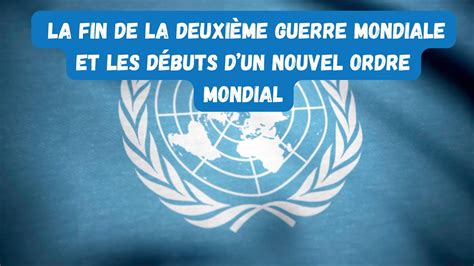 LA FIN DE LA DEUXIÈME GUERRE MONDIALE ET LES DÉBUTS D'UN NOUVEL ORDRE MONDIAL